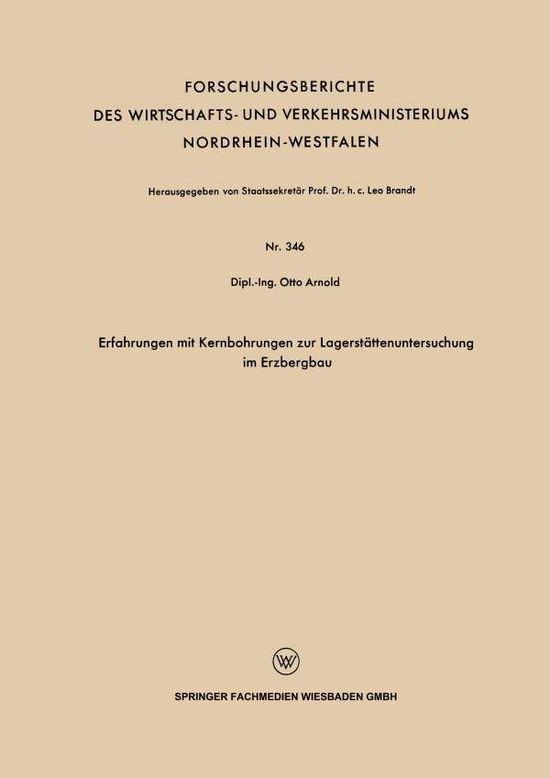 FORSCHUNGSBERICHTE
DES WIRTSCHAFTS- UND VERKEHRSMINISTERIUMS
NORDRHEIN-WESTFALEN

Herausgegeben von Staatssekretär Prof. Dr. h. c. Leo Brandt

Nr. 346

Dipl.-Ing. Otto Arnold

Erfahrungen mit Kernbohrungen zur Lagerstättenuntersuchung im Erzbergbau

W

SPRINGER FACHMEDIEN WIESBADEN GMBH